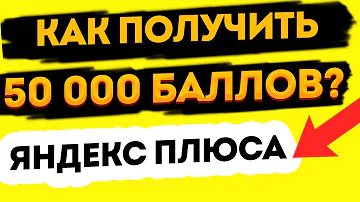 КАК ПОЛУЧИТЬ
50 000 БАЛЛОВ?
ЯНДЕКС ПЛЮСА